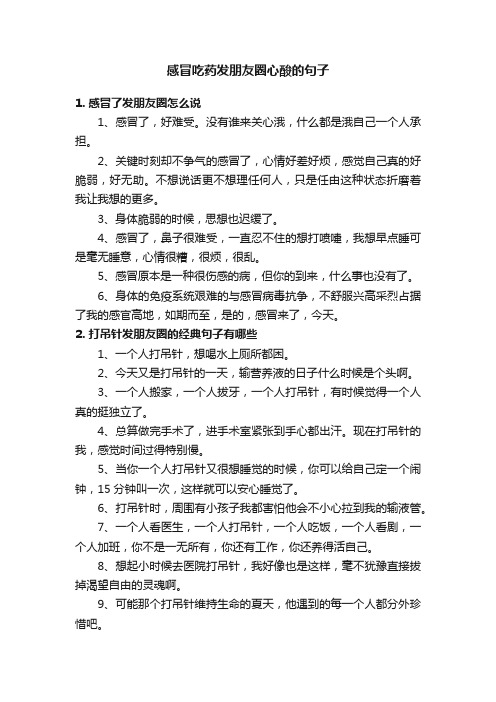 感冒吃药发朋友圈心酸的句子

1. 感冒了发朋友圈怎么说

1、感冒了，好难受。没有谁来关心我，什么都是我自己一个人承担。

2、关键时刻却不争气的感冒了，心情好差好烦，感觉自己真的好脆弱，好无助。不想说话更不想理任何人，只是任由这种状态折磨着我让我想的更多。

3、身体脆弱的时候，思想也迟缓了。

4、感冒了，鼻子很难受，一直忍不住的想打喷嚏，我想早点睡可是毫无睡意，心情很糟，很烦，很乱。

5、感冒原本是一种很伤感的病，但你的到来，什么事也没有了。

6、身体的免疫系统艰难的与感冒病毒抗争，不舒服兴高采烈占据了我的感官高地，如期而至，是的，感冒来了，今天。

2. 打吊针发朋友圈的经典句子有哪些

1、一个人打吊针，想喝水上厕所都困。

2、今天又是打吊针的一天，输营养液的日子什么时候是个头啊。

3、一个人搬家，一个人拔牙，一个人打吊针，有时候觉得一个人真的挺独立了。

4、总算做完手术了，进手术室紧张到手心都出汗。现在打吊针的我，感觉时间过得特别慢。

5、当你一个人打吊针又很想睡觉的时候，你可以给自己定一个闹钟，15 分钟叫一次，这样就可以安心睡觉了。

6、打吊针时，周围有小孩子我都害怕他会不小心拉到我的输液管。

7、一个人看医生，一个人打吊针，一个人吃饭，一个人看剧，一个人加班，你不是一无所有，你还有工作，你还养得活自己。

8、想起小时候去医院打吊针，我好像也是这样，毫不犹豫直接拔掉渴望自由的灵魂啊。

9、可能那个打吊针维持生命的夏天，他遇到的每一个人都分外珍惜吧。